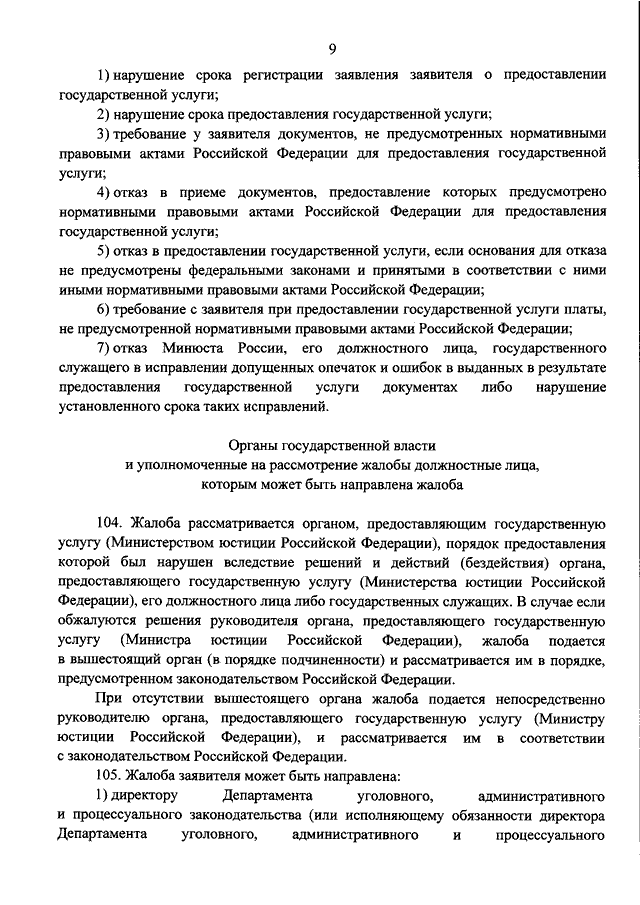 9

1) нарушение срока регистрации заявления заявителя о предоставлении государственной услуги;

2) нарушение срока предоставления государственной услуги;

3) требование у заявителя документов, не предусмотренных нормативными правовыми актами Российской Федерации для предоставления государственной услуги;

4) отказ в приеме документов, предоставление которых предусмотрено нормативными правовыми актами Российской Федерации для предоставления государственной услуги;

5) отказ в предоставлении государственной услуги, если основания для отказа не предусмотрены федеральными законами и принятыми в соответствии с ними иными нормативными правовыми актами Российской Федерации;

6) требование с заявителя при предоставлении государственной услуги платы, не предусмотренной нормативными правовыми актами Российской Федерации;

7) отказ Минюста России, его должностного лица, государственного служащего в исправлении допущенных опечаток и ошибок в выданных в результате предоставления государственной услуги документах либо нарушение установленного срока таких исправлений.

Органы государственной власти
и уполномоченные на рассмотрение жалобы должностные лица,
которым может быть направлена жалоба

104. Жалоба рассматривается органом, предоставляющим государственную услугу (Министерством юстиции Российской Федерации), порядок предоставления которой был нарушен вследствие решений и действий (бездействия) органа, предоставляющего государственную услугу (Министерства юстиции Российской Федерации), его должностного лица либо государственных служащих. В случае если обжалуются решения руководителя органа, предоставляющего государственную услугу (Министра юстиции Российской Федерации), жалоба подается в вышестоящий орган (в порядке подчиненности) и рассматривается им в порядке, предусмотренном законодательством Российской Федерации.

При отсутствии вышестоящего органа жалоба подается непосредственно руководителю органа, предоставляющего государственную услугу (Министру юстиции Российской Федерации), и рассматривается им в соответствии с законодательством Российской Федерации.

105. Жалоба заявителя может быть направлена:

1) директору Департамента уголовного, административного и процессуального законодательства (или исполняющему обязанности директора Департамента уголовного, административного и процессуального